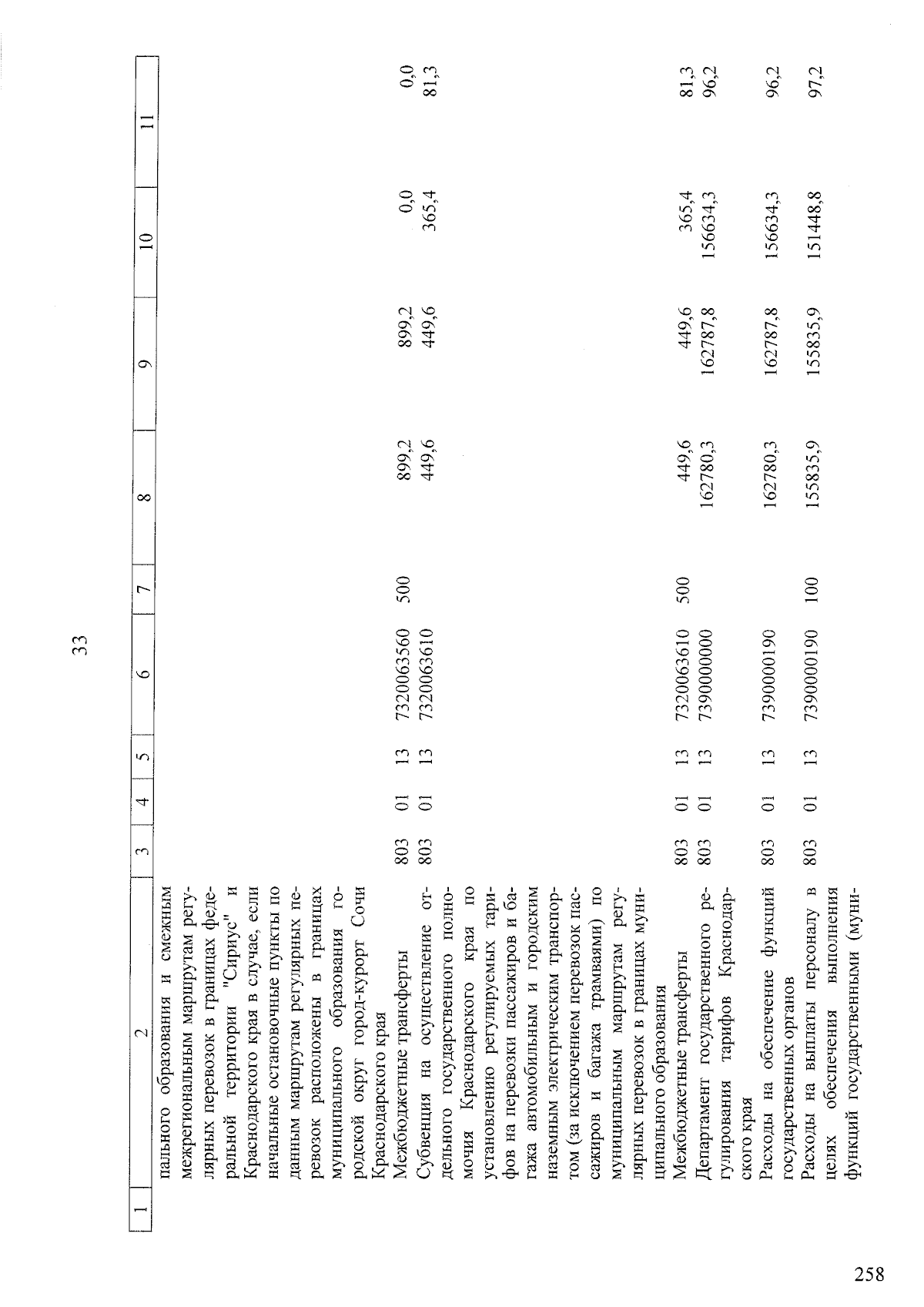 33

| 1 | 2 | 3 | 4 | 5 | 6 | 7 | 8 | 9 | 10 | 11 |
|---|---|---|---|---|---|---|---|---|---|---|
| | пального образования и смежным межрегиональным маршрутам регулярных перевозок в границах федеральной территории "Сириус" и Краснодарского края в случае, если начальные остановочные пункты по данным маршрутам регулярных перевозок расположены в границах муниципального образования городской округ город-курорт Сочи Краснодарского края | | | | | | | | | |
| | Межбюджетные трансферты | 803 | 01 | 13 | 7320063560 | 500 | 899,2 | 899,2 | 0,0 | 0,0 |
| | Субвенция на осуществление отдельного государственного полномочия Краснодарского края по установлению регулируемых тарифов на перевозки пассажиров и багажа автомобильным и городским наземным электрическим транспортом (за исключением перевозок пассажиров и багажа трамваями) по муниципальным маршрутам регулярных перевозок в границах муниципального образования | 803 | 01 | 13 | 7320063610 | | 449,6 | 449,6 | 365,4 | 81,3 |
| | Межбюджетные трансферты | 803 | 01 | 13 | 7320063610 | 500 | 449,6 | 449,6 | 365,4 | 81,3 |
| | Департамент государственного регулирования тарифов Краснодарского края | 803 | 01 | 13 | 7390000000 | | 162780,3 | 162787,8 | 156634,3 | 96,2 |
| | Расходы на обеспечение функций государственных органов | 803 | 01 | 13 | 7390000190 | | 162780,3 | 162787,8 | 156634,3 | 96,2 |
| | Расходы на выплаты персоналу в целях обеспечения выполнения функций государственными (муни- | 803 | 01 | 13 | 7390000190 | 100 | 155835,9 | 155835,9 | 151448,8 | 97,2 |

258